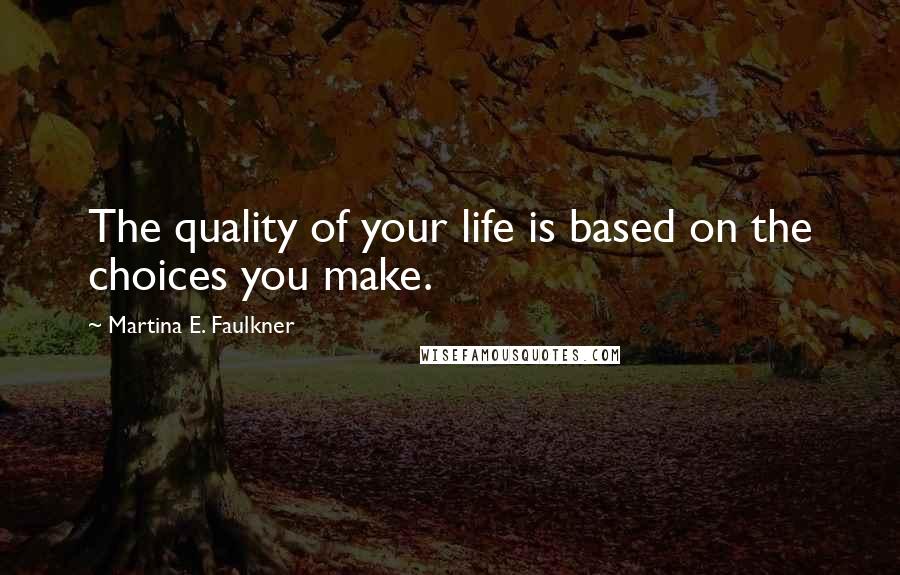 The quality of your life is based on the choices you make.

~ Martina E. Faulkner

WISEFAMOUSQUOTES.COM